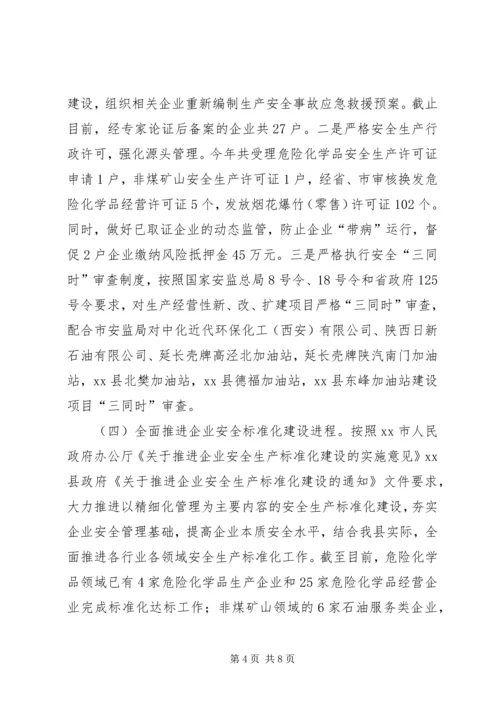 建设，组织相关企业重新编制生产安全事故应急救援预案。截止目前，经专家论证后备案的企业共27户。二是严格安全生产行政许可，强化源头管理。今年共受理危险化学品安全生产许可证申请1户，非煤矿山安全生产许可证1户，经省、市审核换发危险化学品经营许可证5个，发放烟花爆竹（零售）许可证102个。同时，做好已取证企业的动态监管，防止企业“带病”运行，督促2户企业缴纳风险抵押金45万元。三是严格执行安全“三同时”审查制度，按照国家安监总局8号令、18号令和省政府125号令要求，对生产经营性新、改、扩建项目严格“三同时”审查，配合市安监局对中化近代环保化工（西安）有限公司、陕西日新石油有限公司、延长壳牌高泾北加油站，延长壳牌陕汽南门加油站，xx县北樊加油站，xx县德福加油站，xx县东峰加油站建设项目“三同时”审查。

（四）全面推进企业安全标准化建设进程。按照xx市人民政府办公厅《关于推进企业安全生产标准化建设的实施意见》xx县政府《关于推进企业安全生产标准化建设的通知》文件要求，大力推进以精细化管理为主要内容的安全生产标准化建设，夯实企业安全管理基础，提高企业本质安全水平，结合我县实际，全面推进各行业各领域安全生产标准化工作。截至目前，危险化学品领域已有4家危险化学品生产企业和25家危险化学品经营企业完成标准化达标工作；非煤矿山领域的6家石油服务类企业，

第4页 共8页